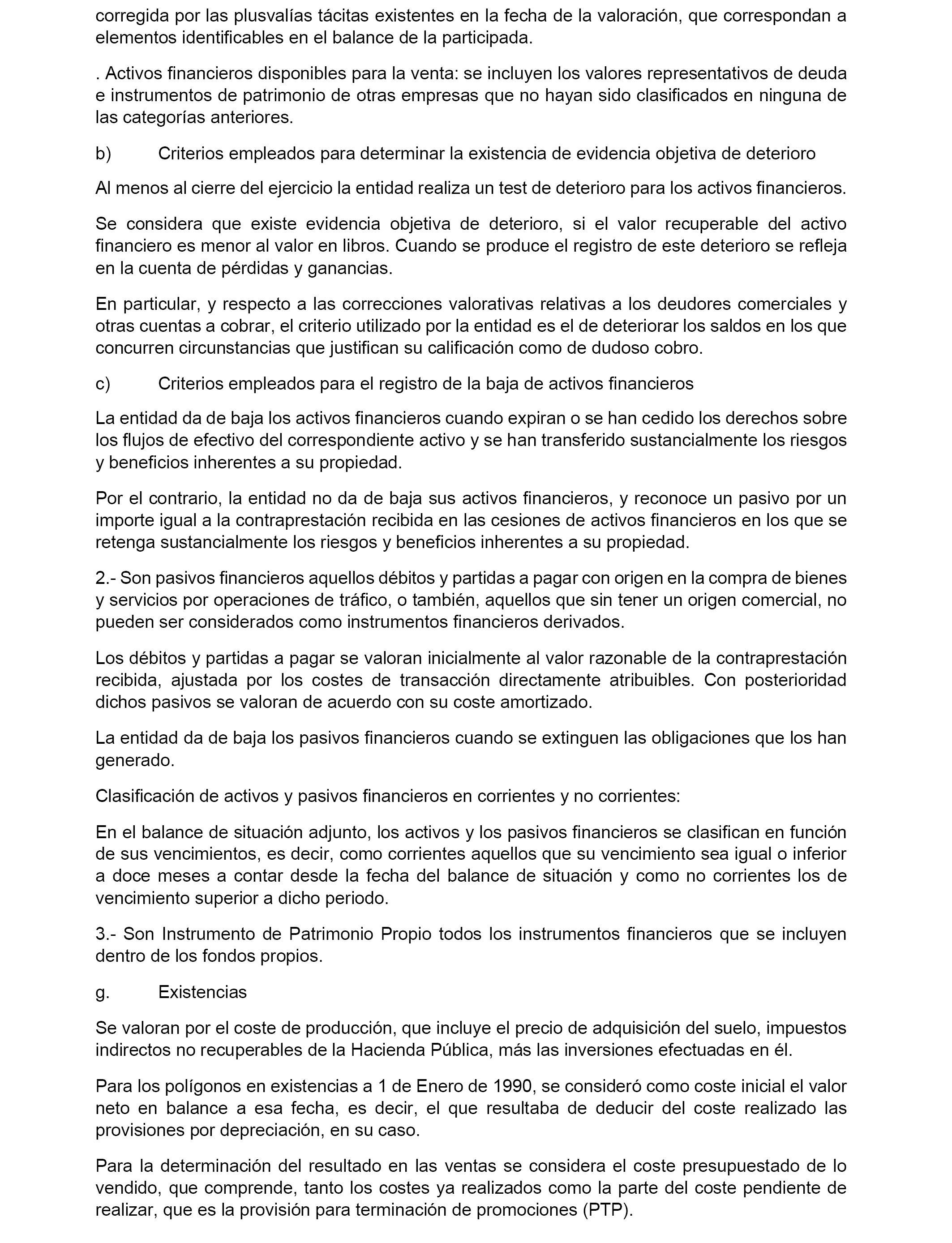 corregida por las plusvalías tácitas existentes en la fecha de la valoración, que correspondan a elementos identificables en el balance de la participada.

. Activos financieros disponibles para la venta: se incluyen los valores representativos de deuda e instrumentos de patrimonio de otras empresas que no hayan sido clasificados en ninguna de las categorías anteriores.

b) Criterios empleados para determinar la existencia de evidencia objetiva de deterioro

Al menos al cierre del ejercicio la entidad realiza un test de deterioro para los activos financieros.

Se considera que existe evidencia objetiva de deterioro, si el valor recuperable del activo financiero es menor al valor en libros. Cuando se produce el registro de este deterioro se refleja en la cuenta de pérdidas y ganancias.

En particular, y respecto a las correcciones valorativas relativas a los deudores comerciales y otras cuentas a cobrar, el criterio utilizado por la entidad es el de deteriorar los saldos en los que concurren circunstancias que justifican su calificación como de dudoso cobro.

c) Criterios empleados para el registro de la baja de activos financieros

La entidad da de baja los activos financieros cuando expiran o se han cedido los derechos sobre los flujos de efectivo del correspondiente activo y se han transferido sustancialmente los riesgos y beneficios inherentes a su propiedad.

Por el contrario, la entidad no da de baja sus activos financieros, y reconoce un pasivo por un importe igual a la contraprestación recibida en las cesiones de activos financieros en los que se retenga sustancialmente los riesgos y beneficios inherentes a su propiedad.

2.- Son pasivos financieros aquellos débitos y partidas a pagar con origen en la compra de bienes y servicios por operaciones de tráfico, o también, aquellos que sin tener un origen comercial, no pueden ser considerados como instrumentos financieros derivados.

Los débitos y partidas a pagar se valoran inicialmente al valor razonable de la contraprestación recibida, ajustada por los costes de transacción directamente atribuibles. Con posterioridad dichos pasivos se valoran de acuerdo con su coste amortizado.

La entidad da de baja los pasivos financieros cuando se extinguen las obligaciones que los han generado.

Clasificación de activos y pasivos financieros en corrientes y no corrientes:

En el balance de situación adjunto, los activos y los pasivos financieros se clasifican en función de sus vencimientos, es decir, como corrientes aquellos que su vencimiento sea igual o inferior a doce meses a contar desde la fecha del balance de situación y como no corrientes los de vencimiento superior a dicho periodo.

3.- Son Instrumento de Patrimonio Propio todos los instrumentos financieros que se incluyen dentro de los fondos propios.

g. Existencias

Se valoran por el coste de producción, que incluye el precio de adquisición del suelo, impuestos indirectos no recuperables de la Hacienda Pública, más las inversiones efectuadas en él.

Para los polígonos en existencias a 1 de Enero de 1990, se consideró como coste inicial el valor neto en balance a esa fecha, es decir, el que resultaba de deducir del coste realizado las provisiones por depreciación, en su caso.

Para la determinación del resultado en las ventas se considera el coste presupuestado de lo vendido, que comprende, tanto los costes ya realizados como la parte del coste pendiente de realizar, que es la provisión para terminación de promociones (PTP).